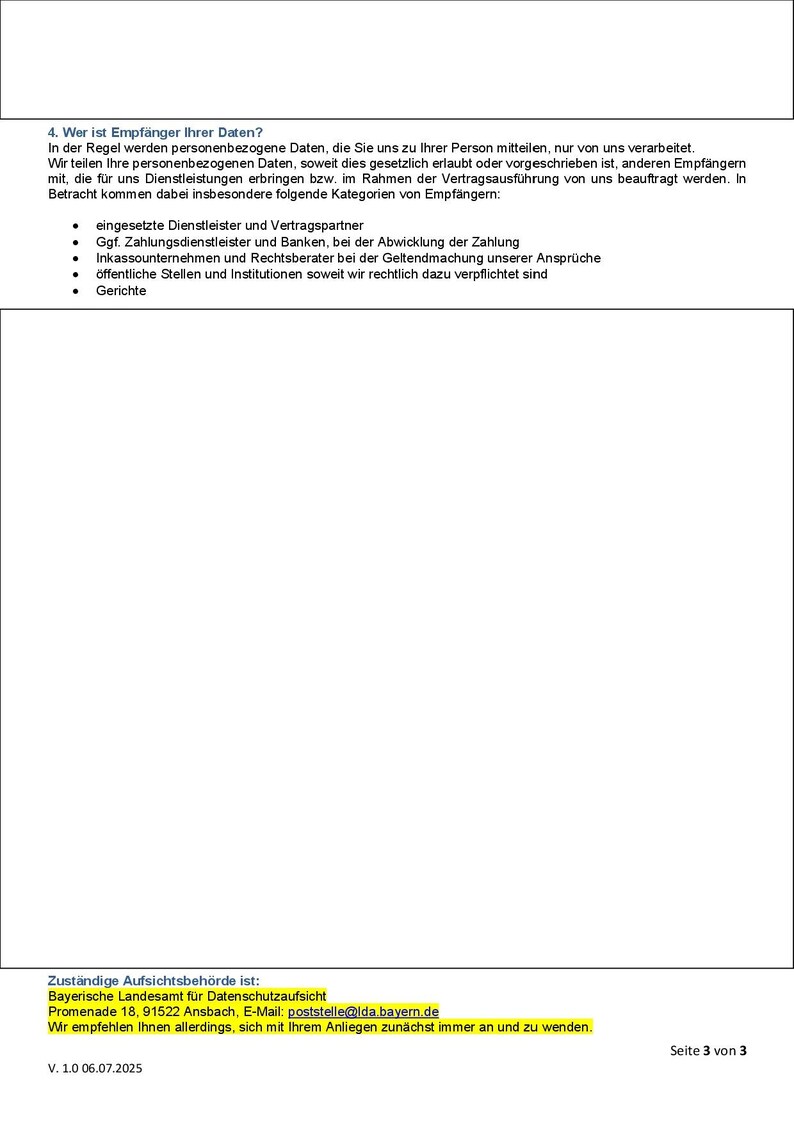 4. Wer ist Empfänger Ihrer Daten?
In der Regel werden personenbezogene Daten, die Sie uns zu Ihrer Person mitteilen, nur von uns verarbeitet.
Wir teilen Ihre personenbezogenen Daten, soweit dies gesetzlich erlaubt oder vorgeschrieben ist, anderen Empfängern mit, die für uns Dienstleistungen erbringen bzw. im Rahmen der Vertragsausführung von uns beauftragt werden. In Betracht kommen dabei insbesondere folgende Kategorien von Empfängern:

• eingesetzte Dienstleister und Vertragspartner
• Ggf. Zahlungsdienstleister und Banken, bei der Abwicklung der Zahlung
• Inkassounternehmen und Rechtsberater bei der Geltendmachung unserer Ansprüche
• öffentliche Stellen und Institutionen soweit wir rechtlich dazu verpflichtet sind
• Gerichte

Zuständige Aufsichtsbehörde ist:
Bayerische Landesamt für Datenschutzaufsicht
Promenade 18, 91522 Ansbach, E-Mail: poststelle@lda.bayern.de
Wir empfehlen Ihnen allerdings, sich mit Ihrem Anliegen zunächst immer an und zu wenden.

Seite 3 von 3

V. 1.0 06.07.2025